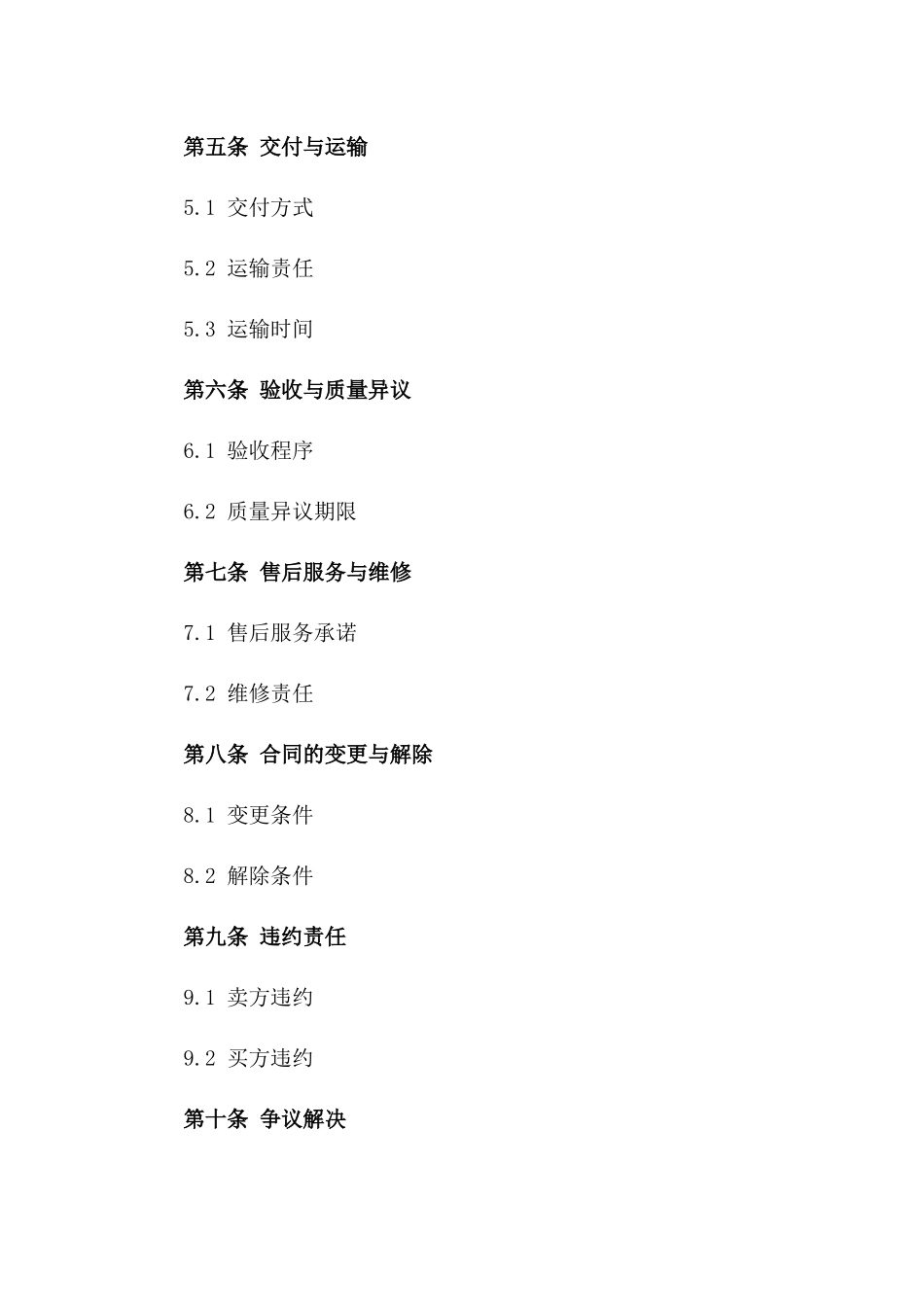 第五条 交付与运输

5.1 交付方式

5.2 运输责任

5.3 运输时间

第六条 验收与质量异议

6.1 验收程序

6.2 质量异议期限

第七条 售后服务与维修

7.1 售后服务承诺

7.2 维修责任

第八条 合同的变更与解除

8.1 变更条件

8.2 解除条件

第九条 违约责任

9.1 卖方违约

9.2 买方违约

第十条 争议解决